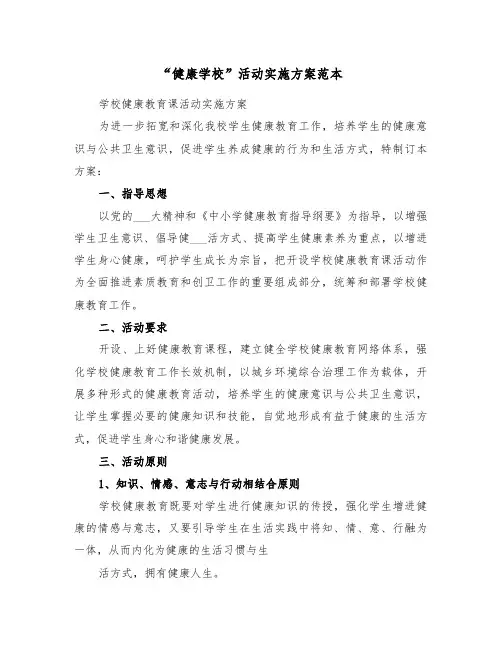 “健康学校”活动实施方案范本

学校健康教育课活动实施方案

为进一步拓宽和深化我校学生健康教育工作，培养学生的健康意识与公共卫生意识，促进学生养成健康的行为和生活方式，特制订本方案：

一、指导思想

以党的___大精神和《中小学健康教育指导纲要》为指导，以增强学生卫生意识、倡导健___活方式、提高学生健康素养为重点，以增进学生身心健康，呵护学生成长为宗旨，把开设学校健康教育课活动作为全面推进素质教育和创卫工作的重要组成部分，统筹和部署学校健康教育工作。

二、活动要求

开设、上好健康教育课程，建立健全学校健康教育网络体系，强化学校健康教育工作长效机制，以城乡环境综合治理工作为载体，开展多种形式的健康教育活动，培养学生的健康意识与公共卫生意识，让学生掌握必要的健康知识和技能，自觉地形成有益于健康的生活方式，促进学生身心和谐健康发展。

三、活动原则

1、知识、情感、意志与行动相结合原则

学校健康教育既要对学生进行健康知识的传授，强化学生增进健康的情感与意志，又要引导学生在生活实践中将知、情、意、行融为一体，从而内化为健康的生活习惯与生

活方式，拥有健康人生。